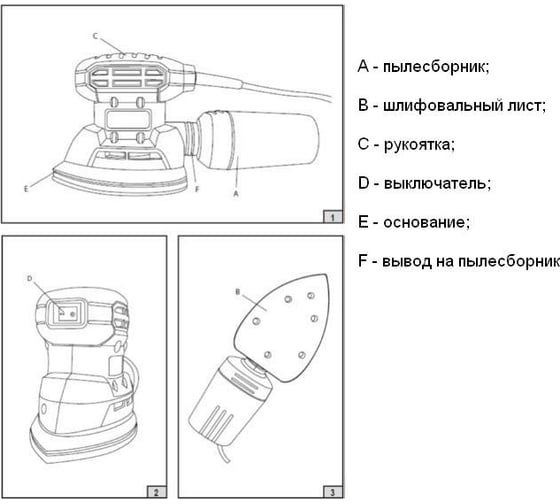 C

E

F

A

1

D

2

B

3

A - пылесборник;

B - шлифовальный лист;

C - рукоятка;

D - выключатель;

E - основание;

F - вывод на пылесборник